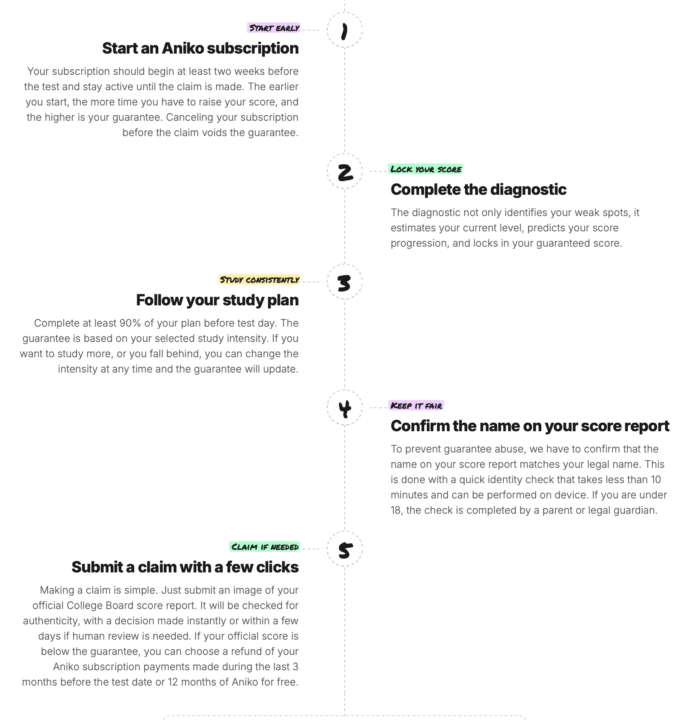 START EARLY

1

Start an Aniko subscription

Your subscription should begin at least two weeks before the test and stay active until the claim is made. The earlier you start, the more time you have to raise your score, and the higher is your guarantee. Canceling your subscription before the claim voids the guarantee.

2

LOCK YOUR SCORE

Complete the diagnostic

The diagnostic not only identifies your weak spots, it estimates your current level, predicts your score progression, and locks in your guaranteed score.

STUDY CONSISTENTLY

3

Follow your study plan

Complete at least 90% of your plan before test day. The guarantee is based on your selected study intensity. If you want to study more, or you fall behind, you can change the intensity at any time and the guarantee will update.

4

KEEP IT FAIR

Confirm the name on your score report

To prevent guarantee abuse, we have to confirm that the name on your score report matches your legal name. This is done with a quick identity check that takes less than 10 minutes and can be performed on device. If you are under 18, the check is completed by a parent or legal guardian.

CLAIM IF NEEDED

5

Submit a claim with a few clicks

Making a claim is simple. Just submit an image of your official College Board score report. It will be checked for authenticity, with a decision made instantly or within a few days if human review is needed. If your official score is below the guarantee, you can choose a refund of your Aniko subscription payments made during the last 3 months before the test date or 12 months of Aniko for free.